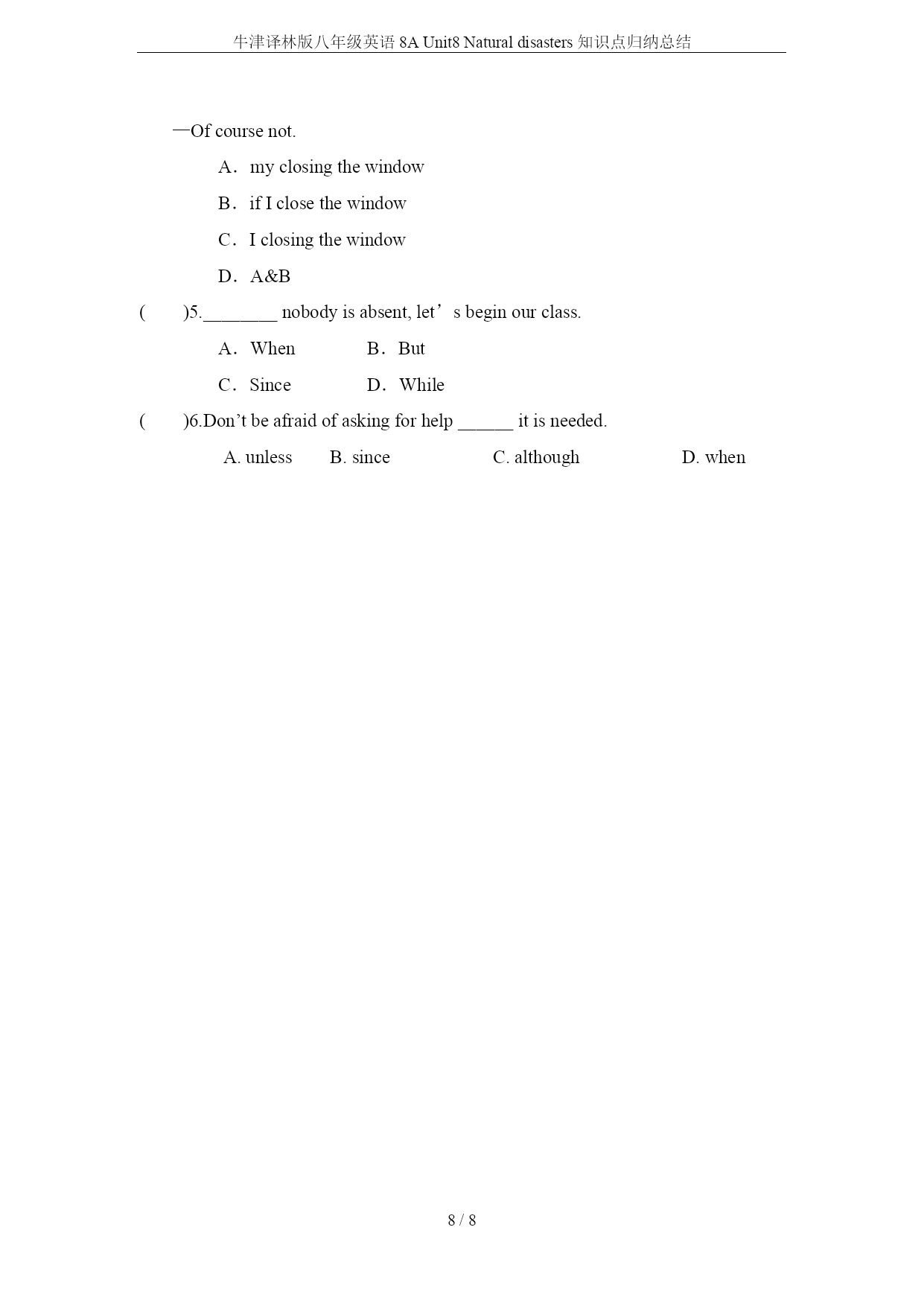 牛津译林版八年级英语 8A Unit8 Natural disasters 知识点归纳总结

—Of course not.

A．my closing the window

B．if I close the window

C．I closing the window

D．A&B

(　　)5.________ nobody is absent, let’s begin our class.

A．When　　B．But

C．Since　　D．While

(　　)6.Don’t be afraid of asking for help ______ it is needed.

A. unless　　B. since　　C. although　　D. when

8 / 8